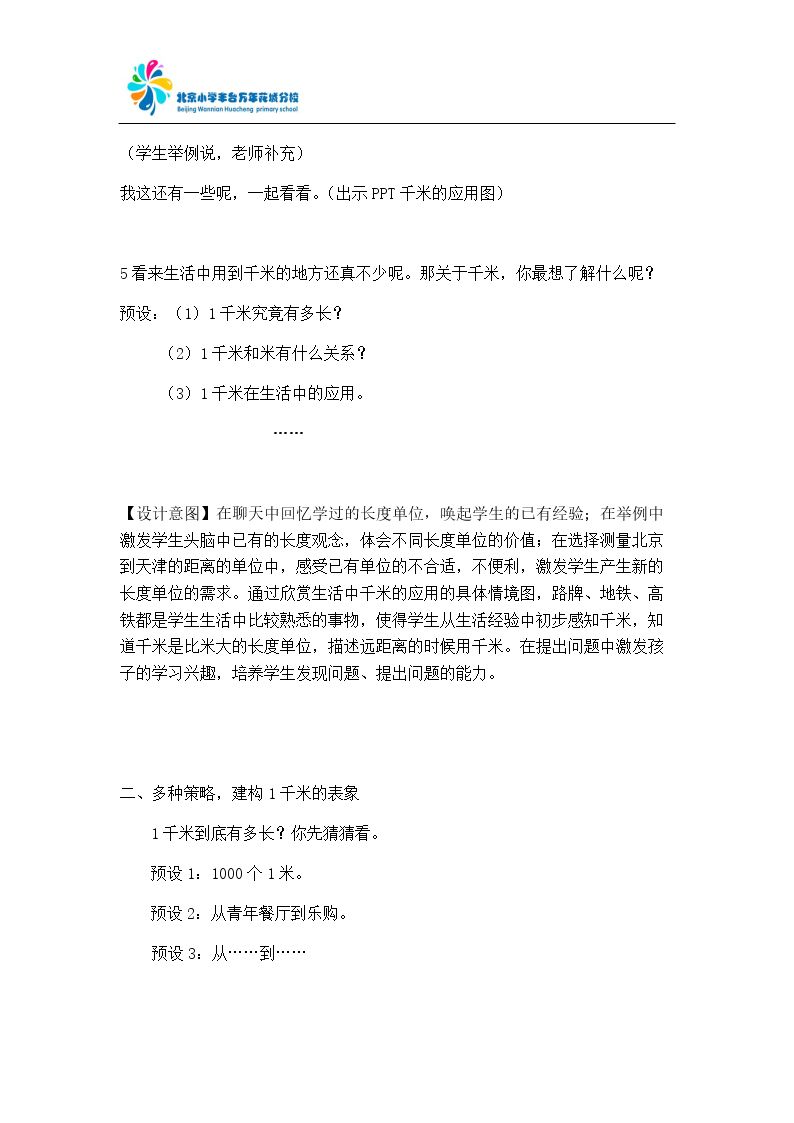 北京小学丰台万年花城分校
Beijing Wannian Huacheng primary school

（学生举例说，老师补充）

我这还有一些呢，一起看看。（出示PPT千米的应用图）

5看来生活中用到千米的地方还真不少呢。那关于千米，你最想了解什么呢？

预设：（1）1千米究竟有多长？

（2）1千米和米有什么关系？

（3）1千米在生活中的应用。

……

【设计意图】在聊天中回忆学过的长度单位，唤起学生的已有经验；在举例中激发学生头脑中已有的长度观念，体会不同长度单位的价值；在选择测量北京到天津的距离的单位中，感受已有单位的不合适，不便利，激发学生产生新的长度单位的需求。通过欣赏生活中千米的应用的具体情境图，路牌、地铁、高铁都是学生生活中比较熟悉的事物，使得学生从生活经验中初步感知千米，知道千米是比米大的长度单位，描述远距离的时候用千米。在提出问题中激发孩子的学习兴趣，培养学生发现问题、提出问题的能力。

二、多种策略，建构1千米的表象

1千米到底有多长？你先猜猜看。

预设1：1000个1米。

预设2：从青年餐厅到乐购。

预设3：从……到……